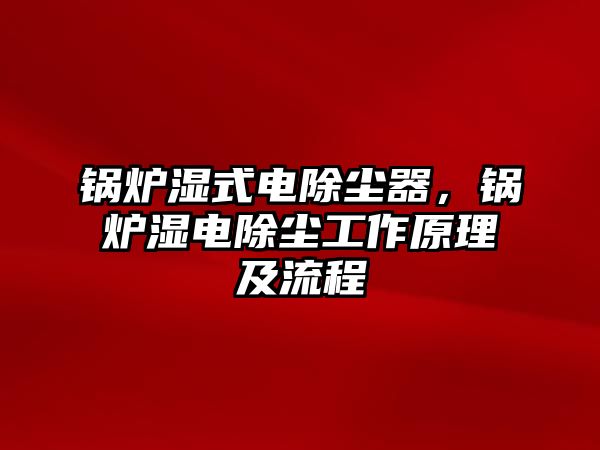 锅炉湿式电除尘器，锅炉湿电除尘工作原理及流程